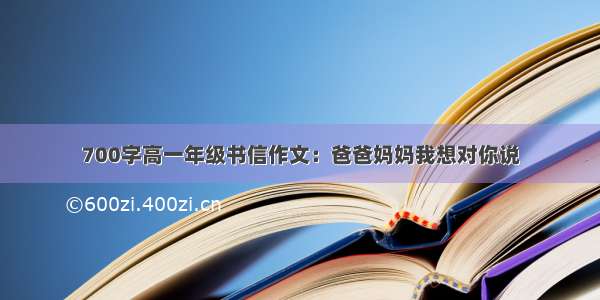 700字高一年级书信作文：爸爸妈妈我想对你说

©600zi.400zi.cn